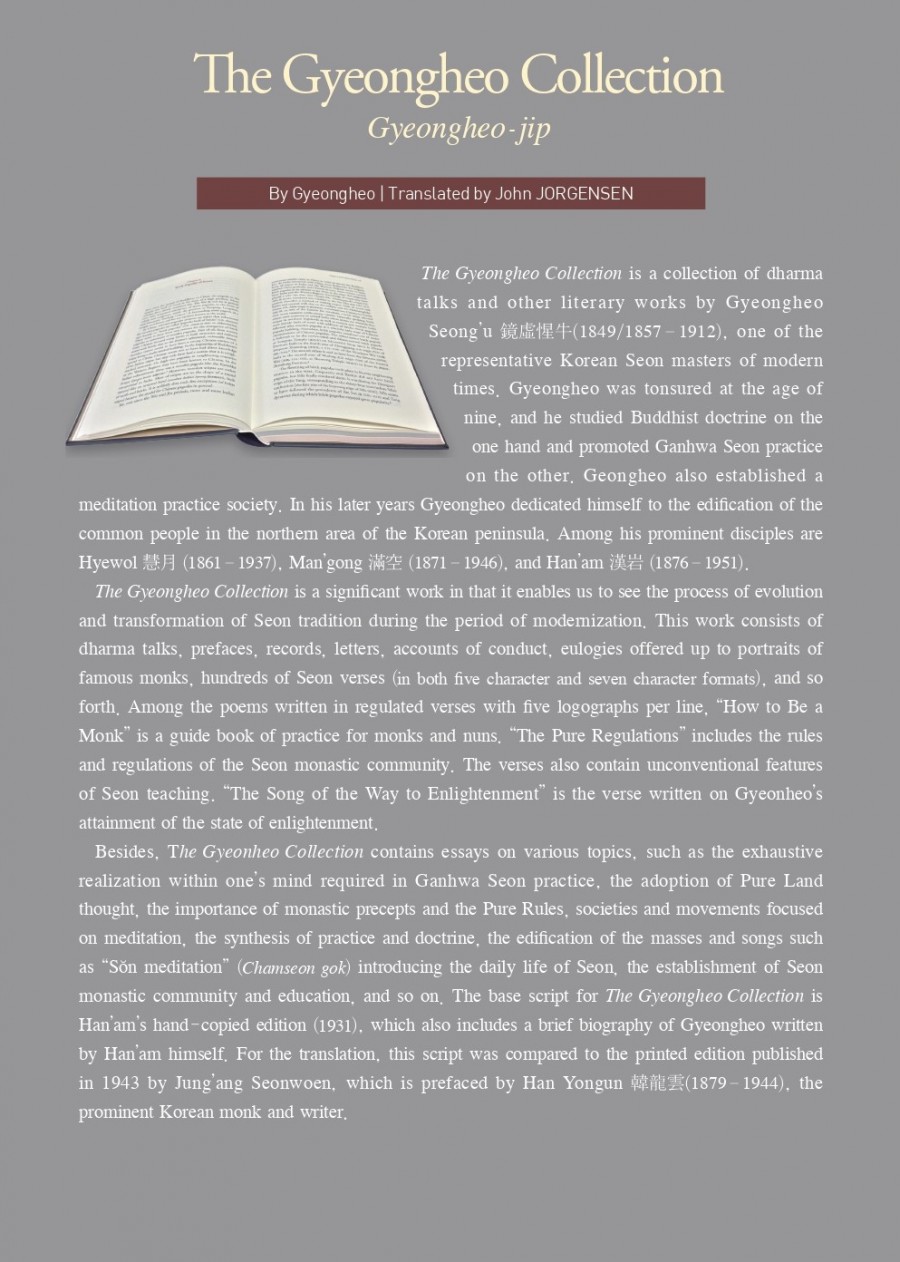 The Gyeongheo Collection
Gyeongheo-jip

By Gyeongheo | Translated by John JORGENSEN

The Gyeongheo Collection is a collection of dharma talks and other literary works by Gyeongheo Seong'u 鏡虛惺牛(1849/1857 – 1912), one of the representative Korean Seon masters of modern times. Gyeongheo was tonsured at the age of nine, and he studied Buddhist doctrine on the one hand and promoted Ganhwa Seon practice on the other. Geongheo also established a meditation practice society. In his later years Gyeongheo dedicated himself to the edification of the common people in the northern area of the Korean peninsula. Among his prominent disciples are Hyewol 慧月 (1861 – 1937), Man'gong 滿空 (1871 – 1946), and Han'am 漢岩 (1876 – 1951).

The Gyeongheo Collection is a significant work in that it enables us to see the process of evolution and transformation of Seon tradition during the period of modernization. This work consists of dharma talks, prefaces, records, letters, accounts of conduct, eulogies offered up to portraits of famous monks, hundreds of Seon verses (in both five character and seven character formats), and so forth. Among the poems written in regulated verses with five logographs per line, "How to Be a Monk" is a guide book of practice for monks and nuns. "The Pure Regulations" includes the rules and regulations of the Seon monastic community. The verses also contain unconventional features of Seon teaching. "The Song of the Way to Enlightenment" is the verse written on Gyeonheo's attainment of the state of enlightenment.

Besides, The Gyeonheo Collection contains essays on various topics, such as the exhaustive realization within one's mind required in Ganhwa Seon practice, the adoption of Pure Land thought, the importance of monastic precepts and the Pure Rules, societies and movements focused on meditation, the synthesis of practice and doctrine, the edification of the masses and songs such as "Sŏn meditation" (Chamseon gok) introducing the daily life of Seon, the establishment of Seon monastic community and education, and so on. The base script for The Gyeongheo Collection is Han'am's hand-copied edition (1931), which also includes a brief biography of Gyeongheo written by Han'am himself. For the translation, this script was compared to the printed edition published in 1943 by Jung'ang Seonwoen, which is prefaced by Han Yongun 韓龍雲(1879 – 1944), the prominent Korean monk and writer.